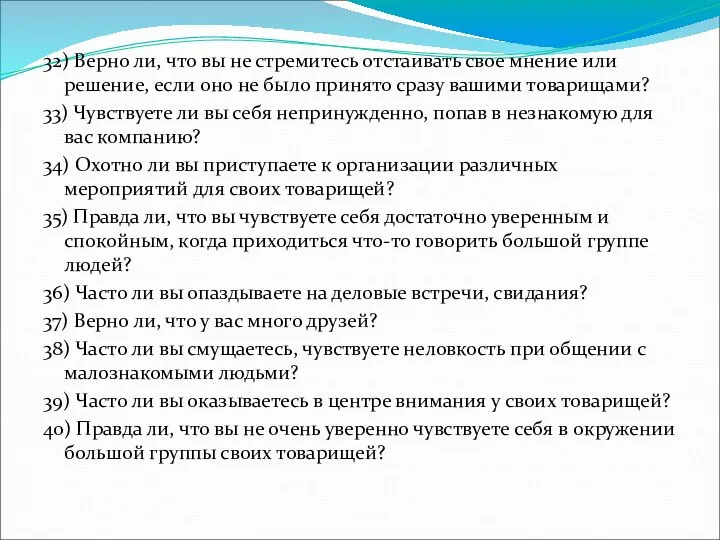 32) Верно ли, что вы не стремитесь отстаивать свое мнение или решение, если оно не было принято сразу вашими товарищами?

33) Чувствуете ли вы себя непринужденно, попав в незнакомую для вас компанию?

34) Охотно ли вы приступаете к организации различных мероприятий для своих товарищей?

35) Правда ли, что вы чувствуете себя достаточно уверенным и спокойным, когда приходиться что-то говорить большой группе людей?

36) Часто ли вы опаздываете на деловые встречи, свидания?

37) Верно ли, что у вас много друзей?

38) Часто ли вы смущаетесь, чувствуете неловкость при общении с малознакомыми людьми?

39) Часто ли вы оказываетесь в центре внимания у своих товарищей?

40) Правда ли, что вы не очень уверенно чувствуете себя в окружении большой группы своих товарищей?